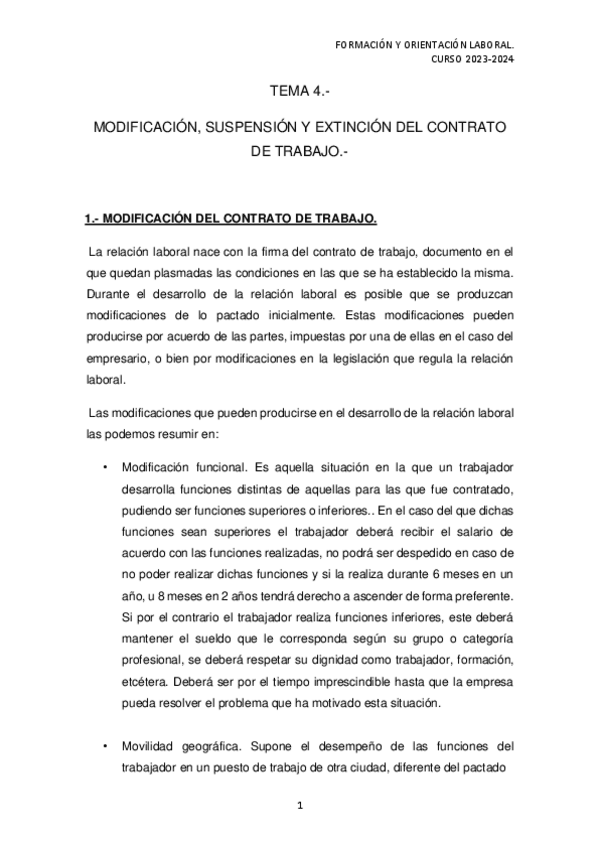 FORMACIÓN Y ORIENTACIÓN LABORAL.
CURSO 2023-2024

TEMA 4.-

MODIFICACIÓN, SUSPENSIÓN Y EXTINCIÓN DEL CONTRATO DE TRABAJO.-

1.- MODIFICACIÓN DEL CONTRATO DE TRABAJO.

La relación laboral nace con la firma del contrato de trabajo, documento en el que quedan plasmadas las condiciones en las que se ha establecido la misma. Durante el desarrollo de la relación laboral es posible que se produzcan modificaciones de lo pactado inicialmente. Estas modificaciones pueden producirse por acuerdo de las partes, impuestas por una de ellas en el caso del empresario, o bien por modificaciones en la legislación que regula la relación laboral.

Las modificaciones que pueden producirse en el desarrollo de la relación laboral las podemos resumir en:

• Modificación funcional. Es aquella situación en la que un trabajador desarrolla funciones distintas de aquellas para las que fue contratado, pudiendo ser funciones superiores o inferiores.. En el caso del que dichas funciones sean superiores el trabajador deberá recibir el salario de acuerdo con las funciones realizadas, no podrá ser despedido en caso de no poder realizar dichas funciones y si la realiza durante 6 meses en un año, u 8 meses en 2 años tendrá derecho a ascender de forma preferente. Si por el contrario el trabajador realiza funciones inferiores, este deberá mantener el sueldo que le corresponda según su grupo o categoría profesional, se deberá respetar su dignidad como trabajador, formación, etcétera. Deberá ser por el tiempo imprescindible hasta que la empresa pueda resolver el problema que ha motivado esta situación.

• Movilidad geográfica. Supone el desempeño de las funciones del trabajador en un puesto de trabajo de otra ciudad, diferente del pactado

1